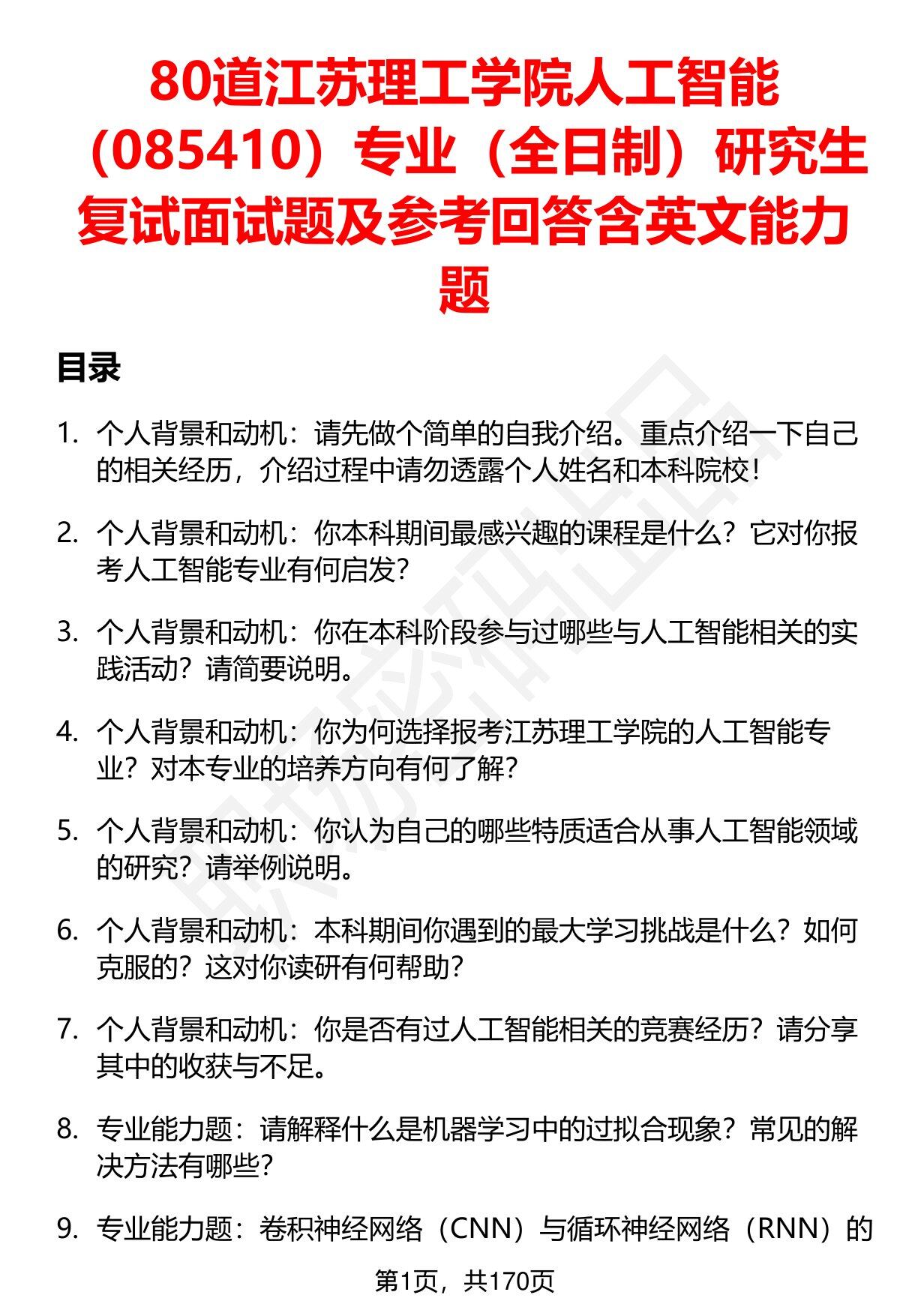 80道江苏理工学院人工智能（085410）专业（全日制）研究生复试面试题及参考回答含英文能力题

目录

1. 个人背景和动机：请先做个简单的自我介绍。重点介绍一下自己的相关经历，介绍过程中请勿透露个人姓名和本科院校！

2. 个人背景和动机：你本科期间最感兴趣的课程是什么？它对你报考人工智能专业有何启发？

3. 个人背景和动机：你在本科阶段参与过哪些与人工智能相关的实践活动？请简要说明。

4. 个人背景和动机：你为何选择报考江苏理工学院的人工智能专业？对本专业的培养方向有何了解？

5. 个人背景和动机：你认为自己的哪些特质适合从事人工智能领域的研究？请举例说明。

6. 个人背景和动机：本科期间你遇到的最大学习挑战是什么？如何克服的？这对你读研有何帮助？

7. 个人背景和动机：你是否有过人工智能相关的竞赛经历？请分享其中的收获与不足。

8. 专业能力题：请解释什么是机器学习中的过拟合现象？常见的解决方法有哪些？

9. 专业能力题：卷积神经网络（CNN）与循环神经网络（RNN）的

第1页，共170页